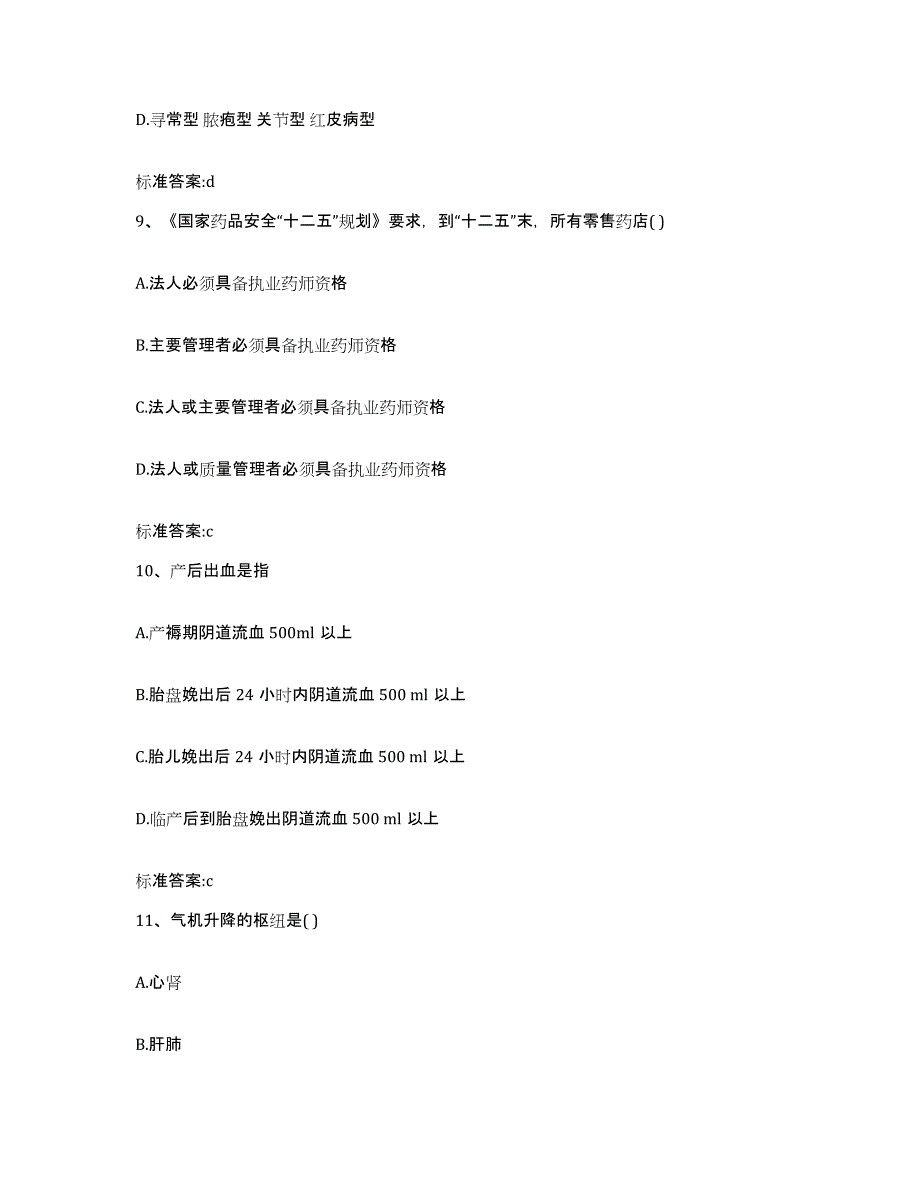 D.寻常型 脓疱型 关节型 红皮病型

标准答案:d

9、《国家药品安全“十二五”规划》要求，到“十二五”末，所有零售药店( )

A.法人必须具备执业药师资格

B.主要管理者必须具备执业药师资格

C.法人或主要管理者必须具备执业药师资格

D.法人或质量管理者必须具备执业药师资格

标准答案:c

10、产后出血是指

A.产褥期阴道流血 500ml 以上

B.胎盘娩出后 24 小时内阴道流血 500 ml 以上

C.胎儿娩出后 24 小时内阴道流血 500 ml 以上

D.临产后到胎盘娩出阴道流血 500 ml 以上

标准答案:c

11、气机升降的枢纽是( )

A.心肾

B.肝肺